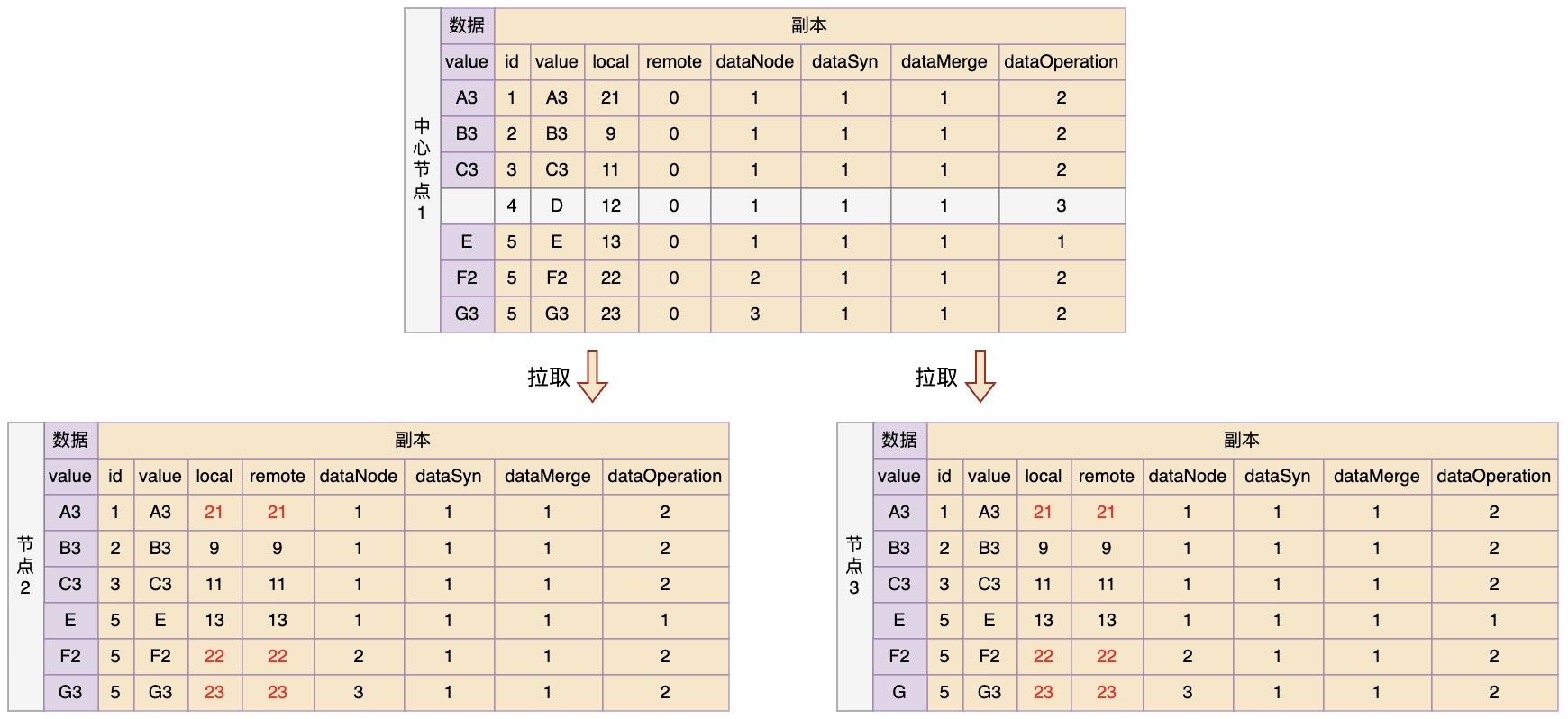 中心节点1

| 数据 | 副本 | | | | | | | |
|---|---|---|---|---|---|---|---|---|
| value | id | value | local | remote | dataNode | dataSyn | dataMerge | dataOperation |
| A3 | 1 | A3 | 21 | 0 | 1 | 1 | 1 | 2 |
| B3 | 2 | B3 | 9 | 0 | 1 | 1 | 1 | 2 |
| C3 | 3 | C3 | 11 | 0 | 1 | 1 | 1 | 2 |
| | 4 | D | 12 | 0 | 1 | 1 | 1 | 3 |
| E | 5 | E | 13 | 0 | 1 | 1 | 1 | 1 |
| F2 | 5 | F2 | 22 | 0 | 2 | 1 | 1 | 2 |
| G3 | 5 | G3 | 23 | 0 | 3 | 1 | 1 | 2 |

拉取

拉取

节点2

| 数据 | 副本 | | | | | | | |
|---|---|---|---|---|---|---|---|---|
| value | id | value | local | remote | dataNode | dataSyn | dataMerge | dataOperation |
| A3 | 1 | A3 | 21 | 21 | 1 | 1 | 1 | 2 |
| B3 | 2 | B3 | 9 | 9 | 1 | 1 | 1 | 2 |
| C3 | 3 | C3 | 11 | 11 | 1 | 1 | 1 | 2 |
| E | 5 | E | 13 | 13 | 1 | 1 | 1 | 1 |
| F2 | 5 | F2 | 22 | 22 | 2 | 1 | 1 | 2 |
| G3 | 5 | G3 | 23 | 23 | 3 | 1 | 1 | 2 |

节点3

| 数据 | 副本 | | | | | | | |
|---|---|---|---|---|---|---|---|---|
| value | id | value | local | remote | dataNode | dataSyn | dataMerge | dataOperation |
| A3 | 1 | A3 | 21 | 21 | 1 | 1 | 1 | 2 |
| B3 | 2 | B3 | 9 | 9 | 1 | 1 | 1 | 2 |
| C3 | 3 | C3 | 11 | 11 | 1 | 1 | 1 | 2 |
| E | 5 | E | 13 | 13 | 1 | 1 | 1 | 1 |
| F2 | 5 | F2 | 22 | 22 | 2 | 1 | 1 | 2 |
| G | 5 | G3 | 23 | 23 | 3 | 1 | 1 | 2 |